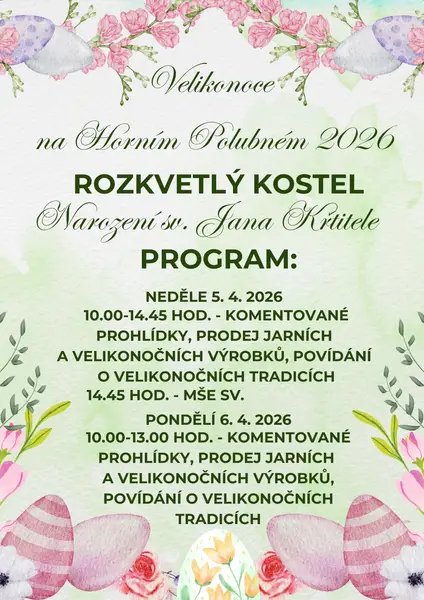 Velikonoce

na Horním Polubném 2026

ROZKVETLÝ KOSTEL

Narození sv. Jana Křtitele

PROGRAM:

NEDĚLE 5. 4. 2026
10.00-14.45 HOD. - KOMENTOVANÉ PROHLÍDKY, PRODEJ JARNÍCH A VELIKONOČNÍCH VÝROBKŮ, POVÍDÁNÍ O VELIKONOČNÍCH TRADICÍCH
14.45 HOD. - MŠE SV.

PONDĚLÍ 6. 4. 2026
10.00-13.00 HOD. - KOMENTOVANÉ PROHLÍDKY, PRODEJ JARNÍCH A VELIKONOČNÍCH VÝROBKŮ, POVÍDÁNÍ O VELIKONOČNÍCH TRADICÍCH